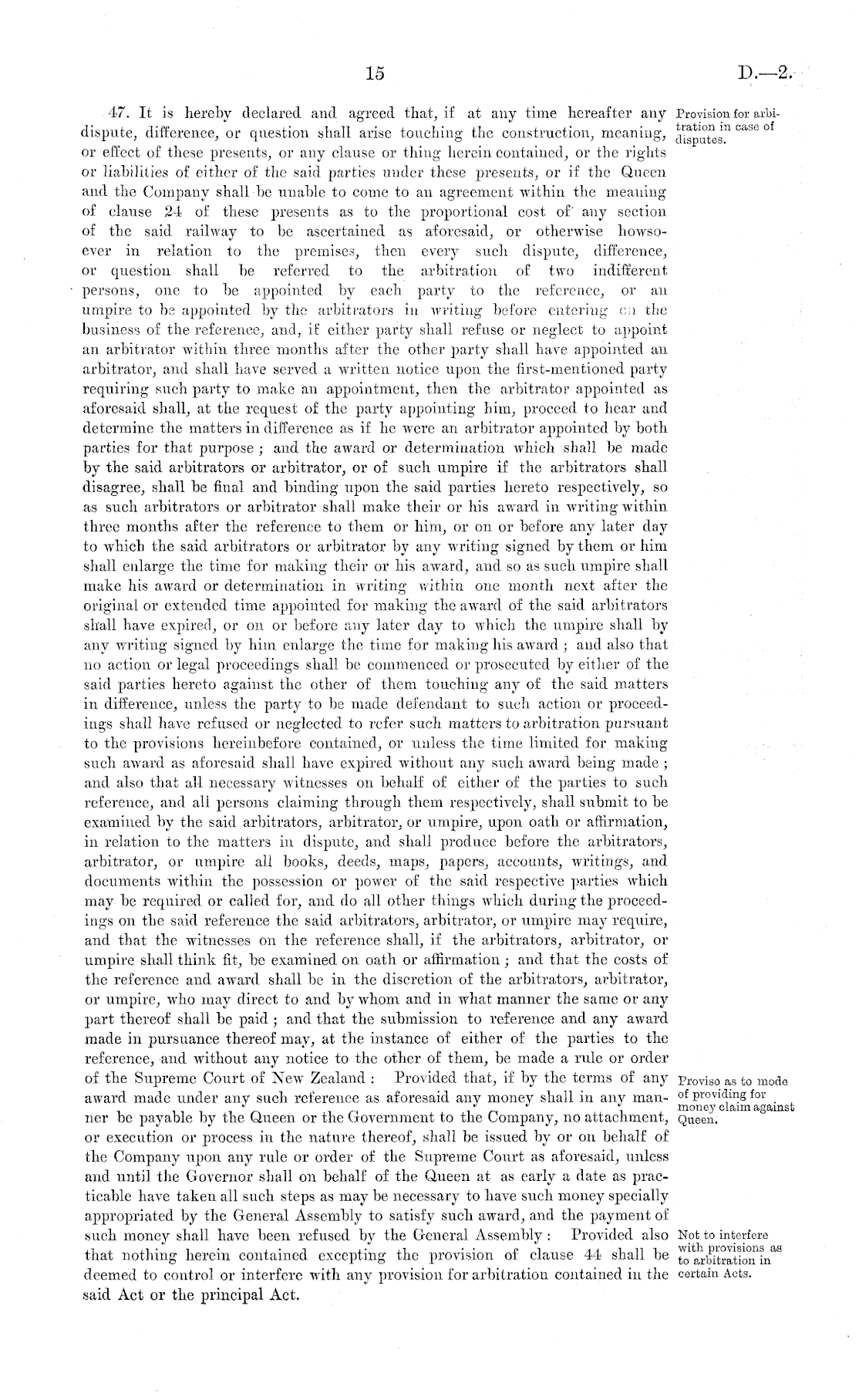 15

D.—2.

47. It is hereby declared and agreed that, if at any time hereafter any dispute, difference, or question shall arise touching the construction, meaning, or effect of these presents, or any clause or thing herein contained, or the rights or liabilities of either of the said parties under these presents, or if the Queen and the Company shall be unable to come to an agreement within the meaning of clause 24 of these presents as to the proportional cost of any section of the said railway to be ascertained as aforesaid, or otherwise howsoever in relation to the premises, then every such dispute, difference, or question shall be referred to the arbitration of two indifferent persons, one to be appointed by each party to the reference, or an umpire to be appointed by the arbitrators in writing before entering on the business of the reference, and, if either party shall refuse or neglect to appoint an arbitrator within three months after the other party shall have appointed an arbitrator, and shall have served a written notice upon the first-mentioned party requiring such party to make an appointment, then the arbitrator appointed as aforesaid shall, at the request of the party appointing him, proceed to hear and determine the matters in difference as if he were an arbitrator appointed by both parties for that purpose; and the award or determination which shall be made by the said arbitrators or arbitrator, or of such umpire if the arbitrators shall disagree, shall be final and binding upon the said parties hereto respectively, so as such arbitrators or arbitrator shall make their or his award in writing within three months after the reference to them or him, or on or before any later day to which the said arbitrators or arbitrator by any writing signed by them or him shall enlarge the time for making their or his award, and so as such umpire shall make his award or determination in writing within one month next after the original or extended time appointed for making the award of the said arbitrators shall have expired, or on or before any later day to which the umpire shall by any writing signed by him enlarge the time for making his award; and also that no action or legal proceedings shall be commenced or prosecuted by either of the said parties hereto against the other of them touching any of the said matters in difference, unless the party to be made defendant to such action or proceedings shall have refused or neglected to refer such matters to arbitration pursuant to the provisions hereinbefore contained, or unless the time limited for making such award as aforesaid shall have expired without any such award being made; and also that all necessary witnesses on behalf of either of the parties to such reference, and all persons claiming through them respectively, shall submit to be examined by the said arbitrators, arbitrator, or umpire, upon oath or affirmation, in relation to the matters in dispute, and shall produce before the arbitrators, arbitrator, or umpire all books, deeds, maps, papers, accounts, writings, and documents within the possession or power of the said respective parties which may be required or called for, and do all other things which during the proceedings on the said reference the said arbitrators, arbitrator, or umpire may require, and that the witnesses on the reference shall, if the arbitrators, arbitrator, or umpire shall think fit, be examined on oath or affirmation; and that the costs of the reference and award shall be in the discretion of the arbitrators, arbitrator, or umpire, who may direct to and by whom and in what manner the same or any part thereof shall be paid; and that the submission to reference and any award made in pursuance thereof may, at the instance of either of the parties to the reference, and without any notice to the other of them, be made a rule or order of the Supreme Court of New Zealand: Provided that, if by the terms of any award made under any such reference as aforesaid any money shall in any manner be payable by the Queen or the Government to the Company, no attachment, or execution or process in the nature thereof, shall be issued by or on behalf of the Company upon any rule or order of the Supreme Court as aforesaid, unless and until the Governor shall on behalf of the Queen at as early a date as practicable have taken all such steps as may be necessary to have such money specially appropriated by the General Assembly to satisfy such award, and the payment of such money shall have been refused by the General Assembly: Provided also that nothing herein contained excepting the provision of clause 44 shall be deemed to control or interfere with any provision for arbitration contained in the said Act or the principal Act.

Provision for arbitration in case of disputes.

Proviso as to mode of providing for money claim against Queen.

Not to interfere with provisions as to arbitration in certain Acts.